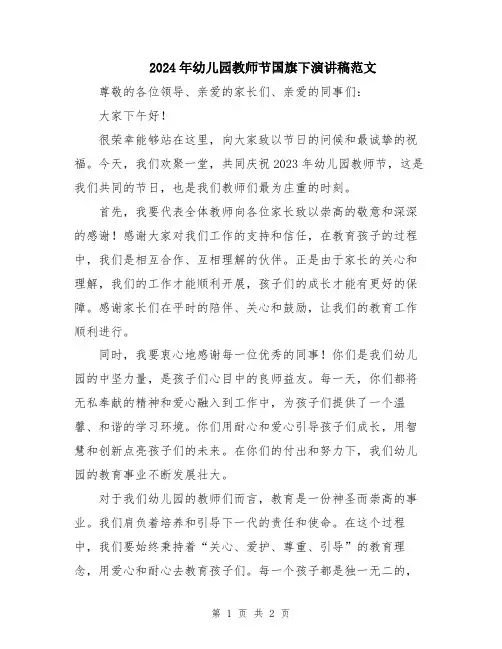 2024年幼儿园教师节国旗下演讲稿范文

尊敬的各位领导、亲爱的家长们、亲爱的同事们：

大家下午好！

很荣幸能够站在这里，向大家致以节日的问候和最诚挚的祝福。今天，我们欢聚一堂，共同庆祝2023年幼儿园教师节，这是我们共同的节日，也是我们教师们最为庄重的时刻。

首先，我要代表全体教师向各位家长致以崇高的敬意和深深的感谢！感谢大家对我们工作的支持和信任，在教育孩子的过程中，我们是相互合作、互相理解的伙伴。正是由于家长的关心和理解，我们的工作才能顺利开展，孩子们的成长才能有更好的保障。感谢家长们在平时的陪伴、关心和鼓励，让我们的教育工作顺利进行。

同时，我要衷心地感谢每一位优秀的同事！你们是我们幼儿园的中坚力量，是孩子们心目中的良师益友。每一天，你们都将无私奉献的精神和爱心融入到工作中，为孩子们提供了一个温馨、和谐的学习环境。你们用耐心和爱心引导孩子们成长，用智慧和创新点亮孩子们的未来。在你们的付出和努力下，我们幼儿园的教育事业不断发展壮大。

对于我们幼儿园的教师们而言，教育是一份神圣而崇高的事业。我们肩负着培养和引导下一代的责任和使命。在这个过程中，我们要始终秉持着“关心、爱护、尊重、引导”的教育理念，用爱心和耐心去教育孩子们。每一个孩子都是独一无二的，

第 1 页 共 2 页